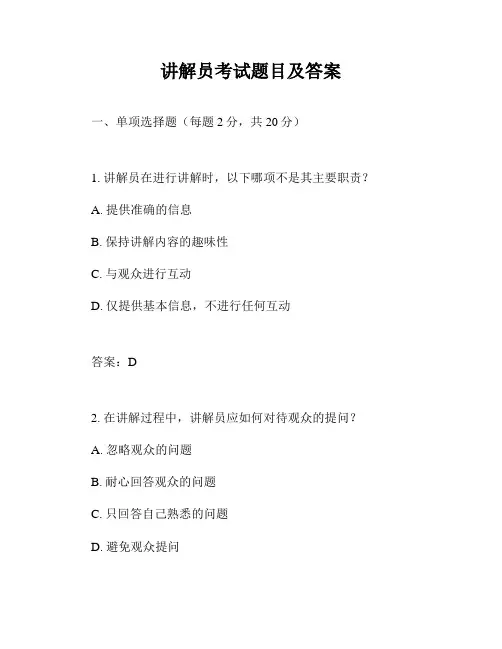 讲解员考试题目及答案

一、单项选择题（每题 2 分，共 20 分）

1. 讲解员在进行讲解时，以下哪项不是其主要职责？

A. 提供准确的信息

B. 保持讲解内容的趣味性

C. 与观众进行互动

D. 仅提供基本信息，不进行任何互动

答案：D

2. 在讲解过程中，讲解员应如何对待观众的提问？

A. 忽略观众的问题

B. 耐心回答观众的问题

C. 只回答自己熟悉的问题

D. 避免观众提问